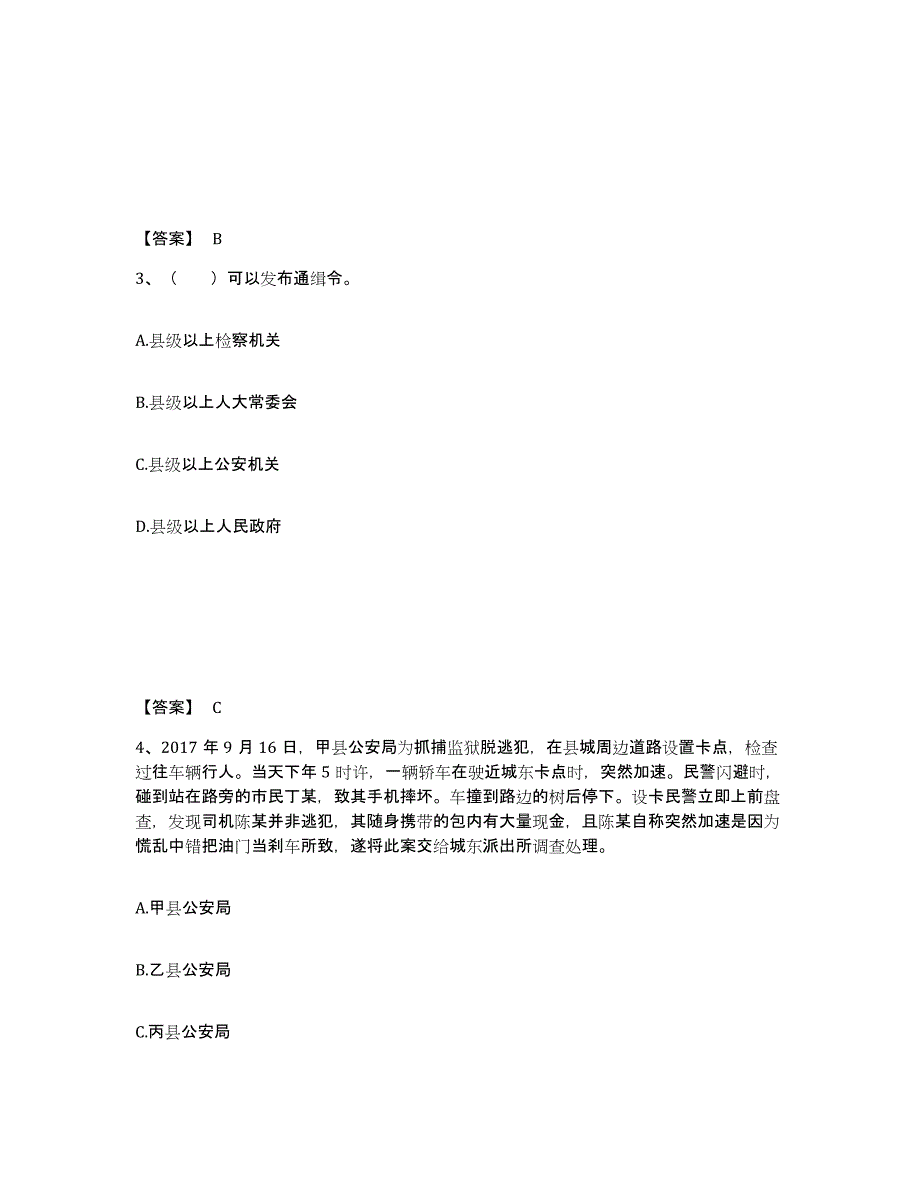 【答案】 B

3、（　　）可以发布通缉令。

A.县级以上检察机关

B.县级以上人大常委会

C.县级以上公安机关

D.县级以上人民政府

【答案】 C

4、2017 年 9 月 16 日，甲县公安局为抓捕监狱脱逃犯，在县城周边道路设置卡点，检查过往车辆行人。当天下午 5 时许，一辆轿车在驶近城东卡点时，突然加速。民警闪避时，碰到站在路旁的市民丁某，致其手机摔坏。车撞到路边的树后停下。设卡民警立即上前盘查，发现司机陈某并非逃犯，其随身携带的包内有大量现金，且陈某自称突然加速是因为慌乱中错把油门当刹车所致，遂将此案交给城东派出所调查处理。

A.甲县公安局

B.乙县公安局

C.丙县公安局